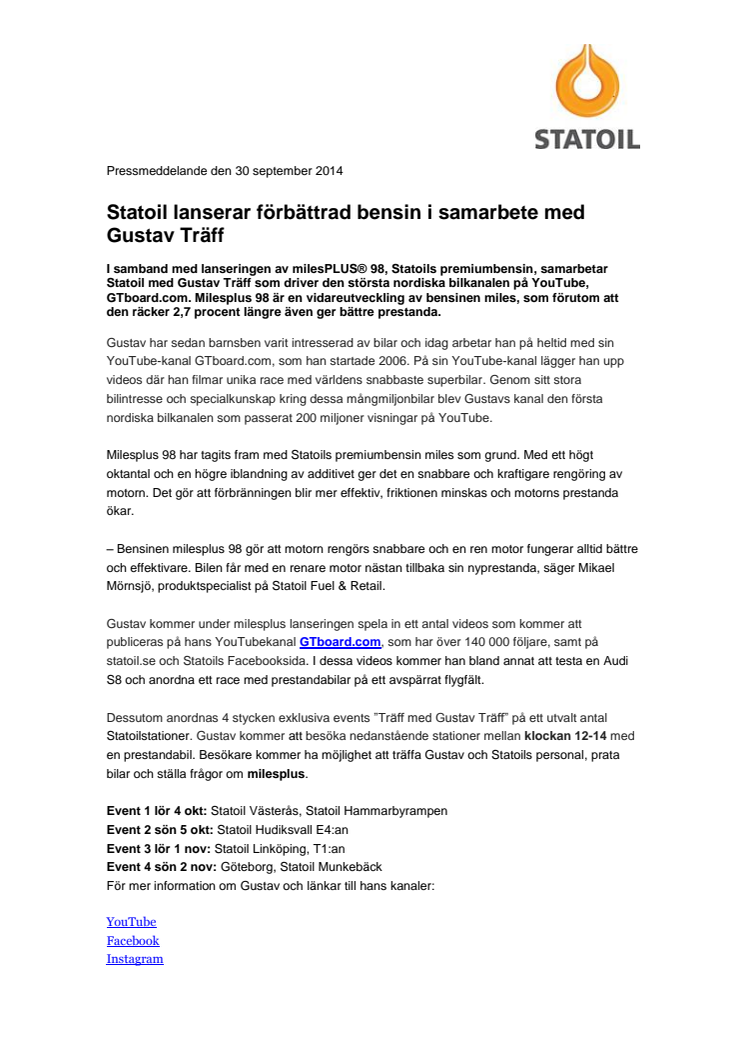 STATOIL

Pressmeddelande den 30 september 2014

Statoil lanserar förbättrad bensin i samarbete med Gustav Träff

I samband med lanseringen av milesPLUS® 98, Statoils premiumbensin, samarbetar Statoil med Gustav Träff som driver den största nordiska bilkanalen på YouTube, GTboard.com. Milesplus 98 är en vidareutveckling av bensinen miles, som förutom att den räcker 2,7 procent längre även ger bättre prestanda.

Gustav har sedan barnsben varit intresserad av bilar och idag arbetar han på heltid med sin YouTube-kanal GTboard.com, som han startade 2006. På sin YouTube-kanal lägger han upp videos där han filmar unika race med världens snabbaste superbilar. Genom sitt stora bilintresse och specialkunskap kring dessa mångmiljonbilar blev Gustavs kanal den första nordiska bilkanalen som passerat 200 miljoner visningar på YouTube.

Milesplus 98 har tagits fram med Statoils premiumbensin miles som grund. Med ett högt oktantal och en högre iblandning av additivet ger det en snabbare och kraftigare rengöring av motorn. Det gör att förbränningen blir mer effektiv, friktionen minskas och motorns prestanda ökar.

– Bensinen milesplus 98 gör att motorn rengörs snabbare och en ren motor fungerar alltid bättre och effektivare. Bilen får med en renare motor nästan tillbaka sin nyprestanda, säger Mikael Mörnsjö, produktspecialist på Statoil Fuel & Retail.

Gustav kommer under milesplus lanseringen spela in ett antal videos som kommer att publiceras på hans YouTubekanal GTboard.com, som har över 140 000 följare, samt på statoil.se och Statoils Facebooksida. I dessa videos kommer han bland annat att testa en Audi S8 och anordna ett race med prestandabilar på ett avspärrat flygfält.

Dessutom anordnas 4 stycken exklusiva events ”Träff med Gustav Träff” på ett utvalt antal Statoilstationer. Gustav kommer att besöka nedanstående stationer mellan klockan 12-14 med en prestandabil. Besökare kommer ha möjlighet att träffa Gustav och Statoils personal, prata bilar och ställa frågor om milesplus.

Event 1 lör 4 okt: Statoil Västerås, Statoil Hammarbyrampen
Event 2 sön 5 okt: Statoil Hudiksvall E4:an
Event 3 lör 1 nov: Statoil Linköping, T1:an
Event 4 sön 2 nov: Göteborg, Statoil Munkebäck
För mer information om Gustav och länkar till hans kanaler:

YouTube
Facebook
Instagram